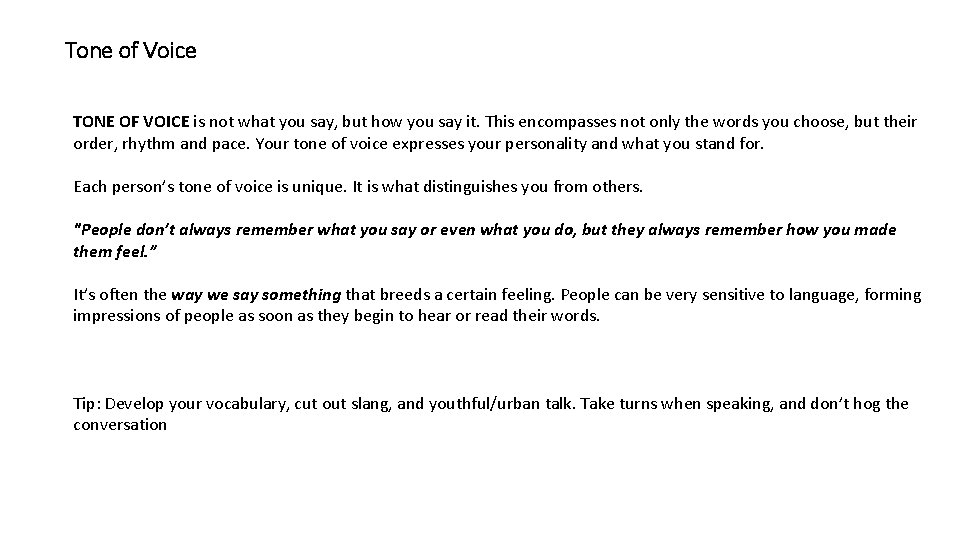 Tone of Voice

TONE OF VOICE is not what you say, but how you say it. This encompasses not only the words you choose, but their order, rhythm and pace. Your tone of voice expresses your personality and what you stand for.

Each person's tone of voice is unique. It is what distinguishes you from others.

"People don't always remember what you say or even what you do, but they always remember how you made them feel."

It's often the way we say something that breeds a certain feeling. People can be very sensitive to language, forming impressions of people as soon as they begin to hear or read their words.

Tip: Develop your vocabulary, cut out slang, and youthful/urban talk. Take turns when speaking, and don't hog the conversation